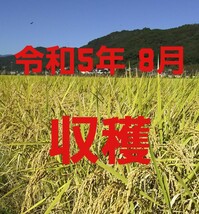 令和5年 8月

収穫